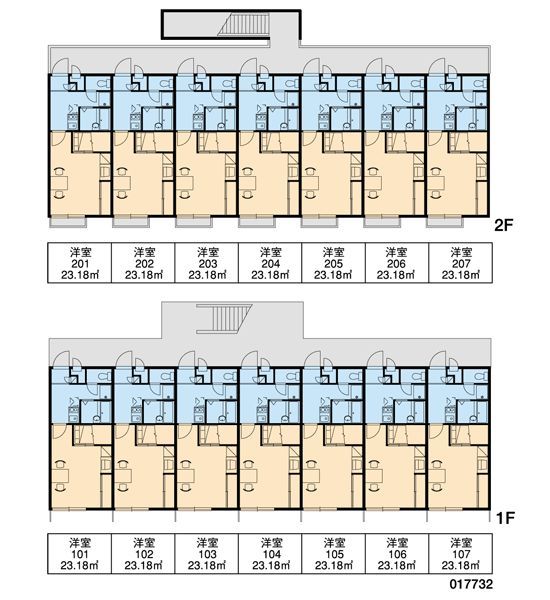 2F

| 洋室 201 23.18㎡ | 洋室 202 23.18㎡ | 洋室 203 23.18㎡ | 洋室 204 23.18㎡ | 洋室 205 23.18㎡ | 洋室 206 23.18㎡ | 洋室 207 23.18㎡ |
|---|---|---|---|---|---|---|

1F

| 洋室 101 23.18㎡ | 洋室 102 23.18㎡ | 洋室 103 23.18㎡ | 洋室 104 23.18㎡ | 洋室 105 23.18㎡ | 洋室 106 23.18㎡ | 洋室 107 23.18㎡ |
|---|---|---|---|---|---|---|

017732